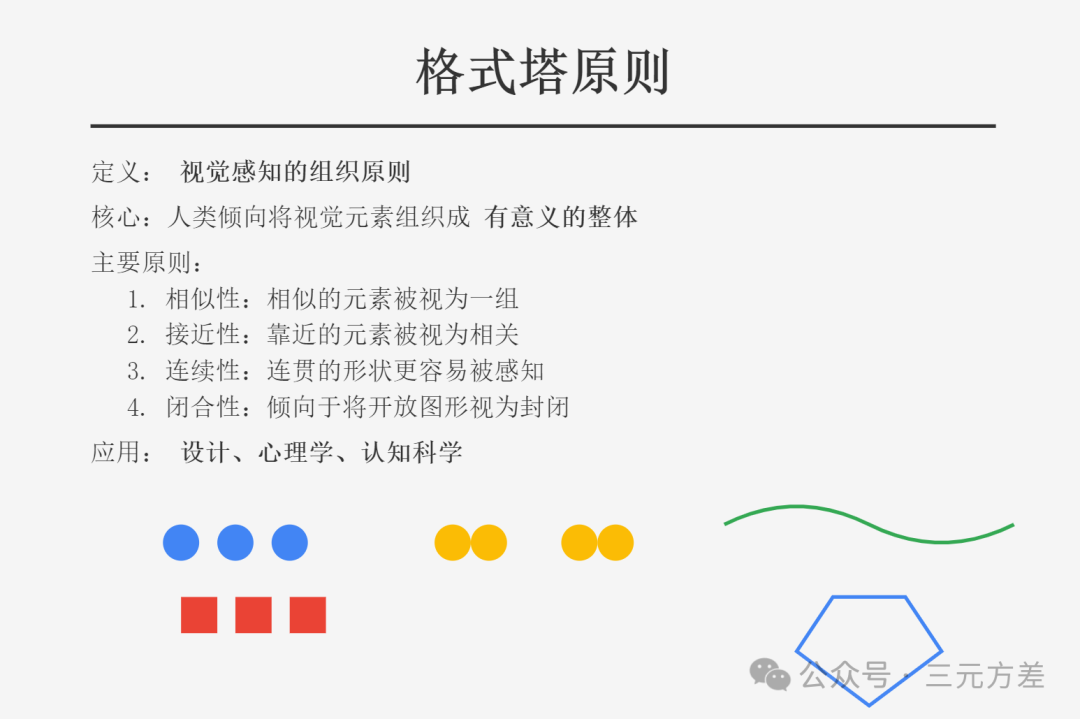 格式塔原则

定义： 视觉感知的组织原则

核心：人类倾向将视觉元素组织成 有意义的整体

主要原则：

1. 相似性：相似的元素被视为一组
2. 接近性：靠近的元素被视为相关
3. 连续性：连贯的形状更容易被感知
4. 闭合性：倾向于将开放图形视为封闭

应用： 设计、心理学、认知科学

公众号 · 三元方差